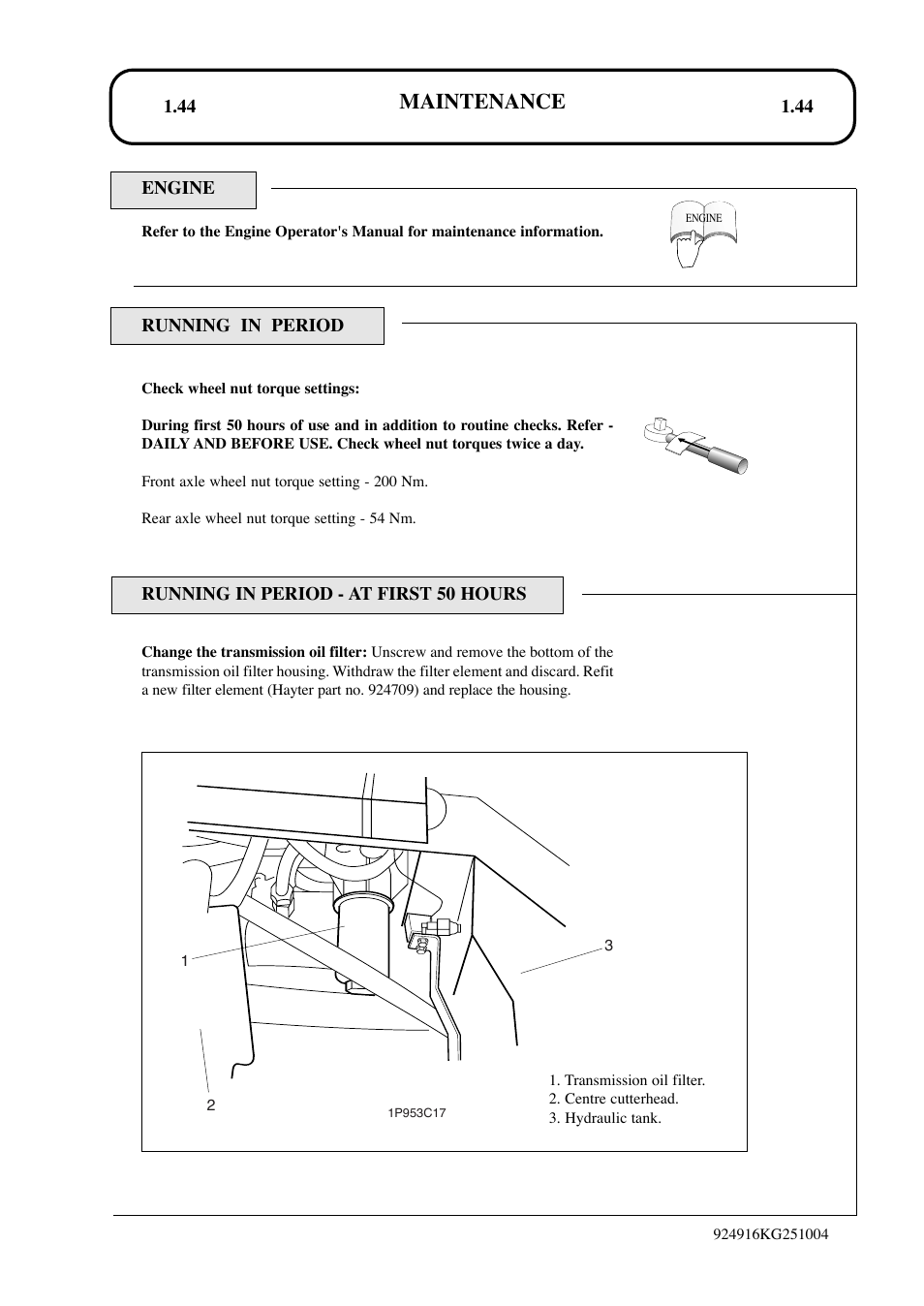 1.44 MAINTENANCE 1.44

ENGINE

Refer to the Engine Operator's Manual for maintenance information.

ENGINE

RUNNING IN PERIOD

Check wheel nut torque settings:

During first 50 hours of use and in addition to routine checks. Refer - DAILY AND BEFORE USE. Check wheel nut torques twice a day.

Front axle wheel nut torque setting - 200 Nm.

Rear axle wheel nut torque setting - 54 Nm.

RUNNING IN PERIOD - AT FIRST 50 HOURS

Change the transmission oil filter: Unscrew and remove the bottom of the transmission oil filter housing. Withdraw the filter element and discard. Refit a new filter element (Hayter part no. 924709) and replace the housing.

1

2

3

1P953C17

1. Transmission oil filter.
2. Centre cutterhead.
3. Hydraulic tank.

924916KG251004